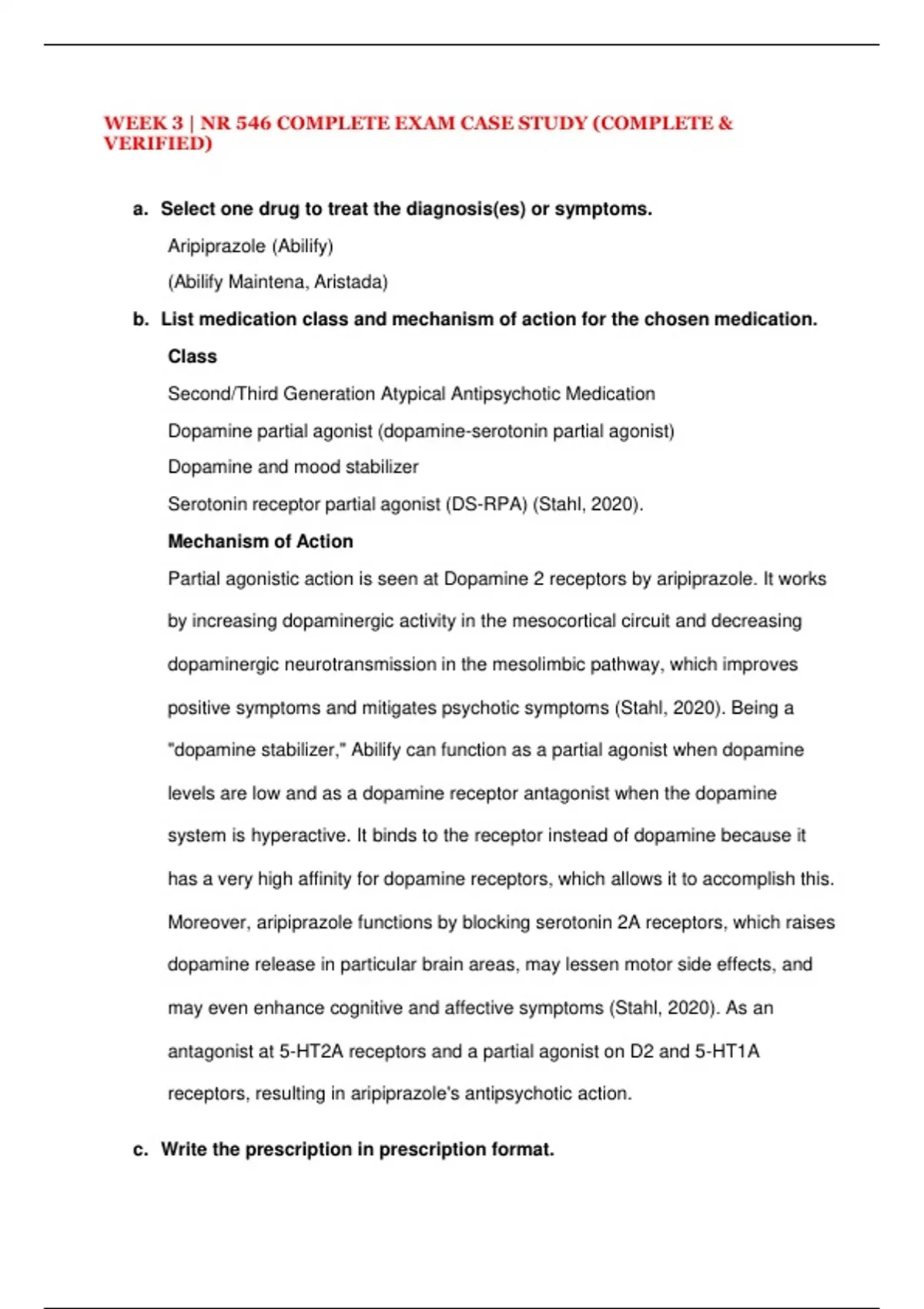 WEEK 3 | NR 546 COMPLETE EXAM CASE STUDY (COMPLETE & VERIFIED)

a. Select one drug to treat the diagnosis(es) or symptoms.

Aripiprazole (Abilify)

(Abilify Maintena, Aristada)

b. List medication class and mechanism of action for the chosen medication.

Class

Second/Third Generation Atypical Antipsychotic Medication

Dopamine partial agonist (dopamine-serotonin partial agonist)

Dopamine and mood stabilizer

Serotonin receptor partial agonist (DS-RPA) (Stahl, 2020).

Mechanism of Action

Partial agonistic action is seen at Dopamine 2 receptors by aripiprazole. It works by increasing dopaminergic activity in the mesocortical circuit and decreasing dopaminergic neurotransmission in the mesolimbic pathway, which improves positive symptoms and mitigates psychotic symptoms (Stahl, 2020). Being a "dopamine stabilizer," Abilify can function as a partial agonist when dopamine levels are low and as a dopamine receptor antagonist when the dopamine system is hyperactive. It binds to the receptor instead of dopamine because it has a very high affinity for dopamine receptors, which allows it to accomplish this. Moreover, aripiprazole functions by blocking serotonin 2A receptors, which raises dopamine release in particular brain areas, may lessen motor side effects, and may even enhance cognitive and affective symptoms (Stahl, 2020). As an antagonist at 5-HT2A receptors and a partial agonist on D2 and 5-HT1A receptors, resulting in aripiprazole's antipsychotic action.

c. Write the prescription in prescription format.